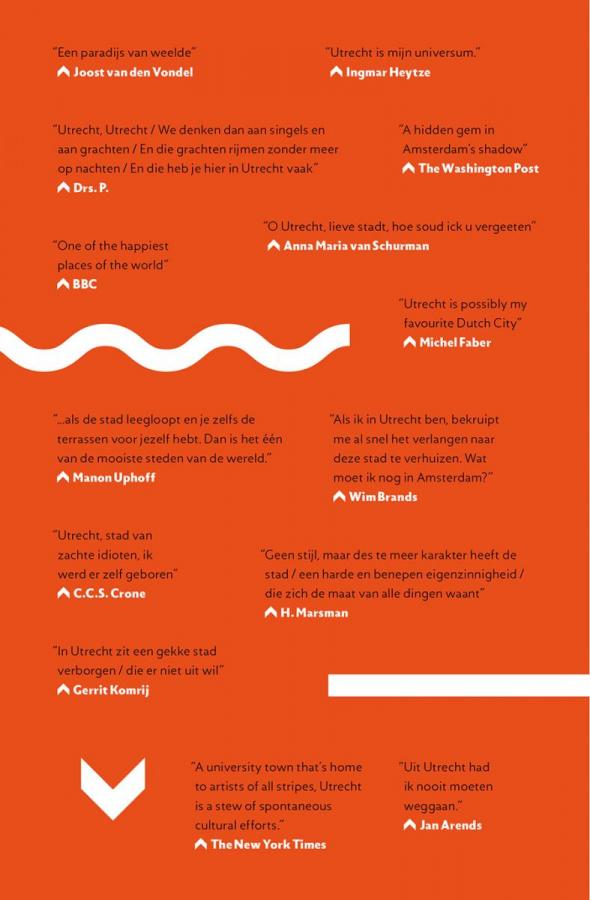 "Een paradijs van weelde"
Joost van den Vondel

"Utrecht is mijn universum."
Ingmar Heytze

"Utrecht, Utrecht / We denken dan aan singels en aan grachten / En die grachten rijmen zonder meer op nachten / En die heb je hier in Utrecht vaak"
Drs. P.

"A hidden gem in Amsterdam's shadow"
The Washington Post

"O Utrecht, lieve stadt, hoe soud ick u vergeeten"
Anna Maria van Schurman

"One of the happiest places of the world"
BBC

"Utrecht is possibly my favourite Dutch City"
Michel Faber

"...als de stad leegloopt en je zelfs de terrassen voor jezelf hebt. Dan is het één van de mooiste steden van de wereld."
Manon Uphoff

"Als ik in Utrecht ben, bekruipt me al snel het verlangen naar deze stad te verhuizen. Wat moet ik nog in Amsterdam?"
Wim Brands

"Utrecht, stad van zachte idioten, ik werd er zelf geboren"
C.C.S. Crone

"Geen stijl, maar des te meer karakter heeft de stad / een harde en benepen eigenzinnigheid / die zich de maat van alle dingen waant"
H. Marsman

"In Utrecht zit een gekke stad verborgen / die er niet uit wil"
Gerrit Komrij

"A university town that's home to artists of all stripes, Utrecht is a stew of spontaneous cultural efforts."
The New York Times

"Uit Utrecht had ik nooit moeten weggaan."
Jan Arends